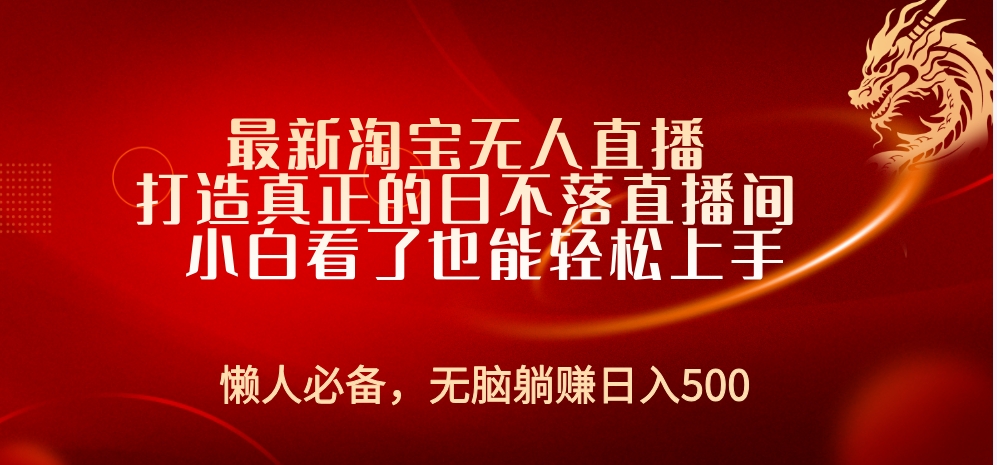 最新淘宝无人直播
打造真正的日不落直播间
小白看了也能轻松上手

懒人必备，无脑躺赚日入500